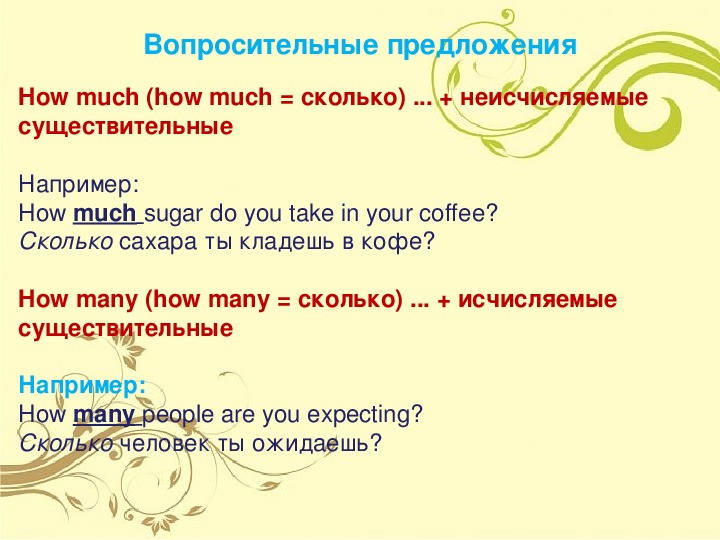 Вопросительные предложения

How much (how much = сколько) ... + неисчисляемые существительные

Например:
How much sugar do you take in your coffee?
Сколько сахара ты кладешь в кофе?

How many (how many = сколько) ... + исчисляемые существительные

Например:
How many people are you expecting?
Сколько человек ты ожидаешь?